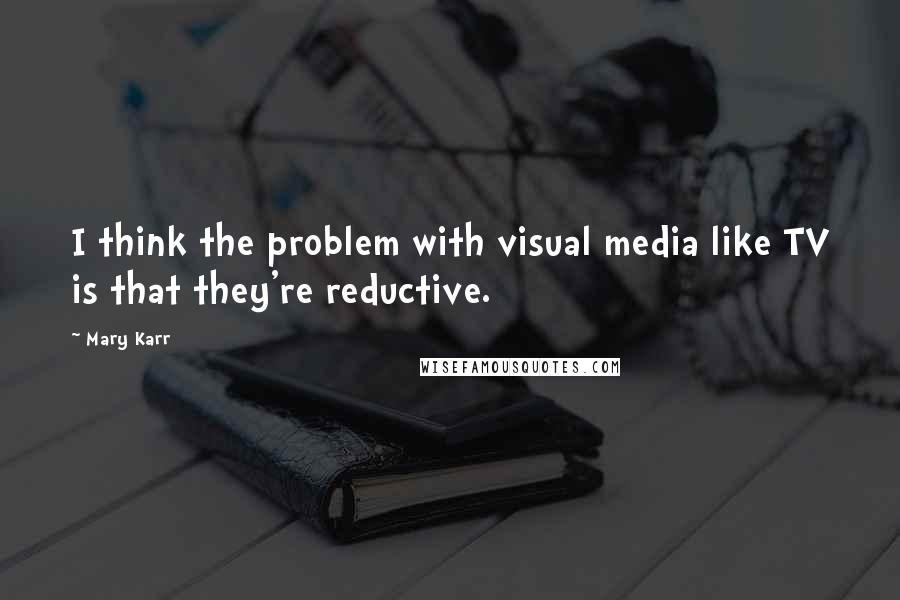 I think the problem with visual media like TV is that they're reductive.

~ Mary Karr

WISEFAMOUSQUOTES.COM